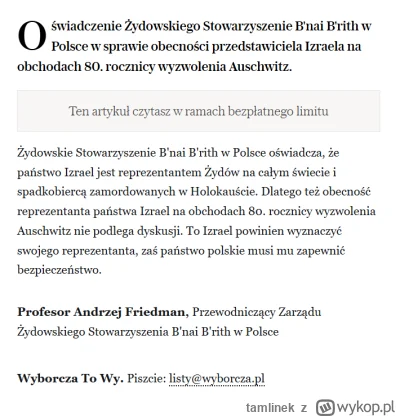 Oświadczenie Żydowskiego Stowarzyszenie B'nai B'rith w Polsce w sprawie obecności przedstawiciela Izraela na obchodach 80. rocznicy wyzwolenia Auschwitz.

Ten artykuł czytasz w ramach bezpłatnego limitu

Żydowskie Stowarzyszenie B'nai B'rith w Polsce oświadcza, że państwo Izrael jest reprezentantem Żydów na całym świecie i spadkobiercą zamordowanych w Holokauście. Dlatego też obecność reprezentanta państwa Izrael na obchodach 80. rocznicy wyzwolenia Auschwitz nie podlega dyskusji. To Izrael powinien wyznaczyć swojego reprezentanta, zaś państwo polskie musi mu zapewnić bezpieczeństwo.

Profesor Andrzej Friedman, Przewodniczący Zarządu Żydowskiego Stowarzyszenia B'nai B'rith w Polsce

Wyborcza To Wy. Piszcie: listy@wyborcza.pl

tamlinek z wykop.pl